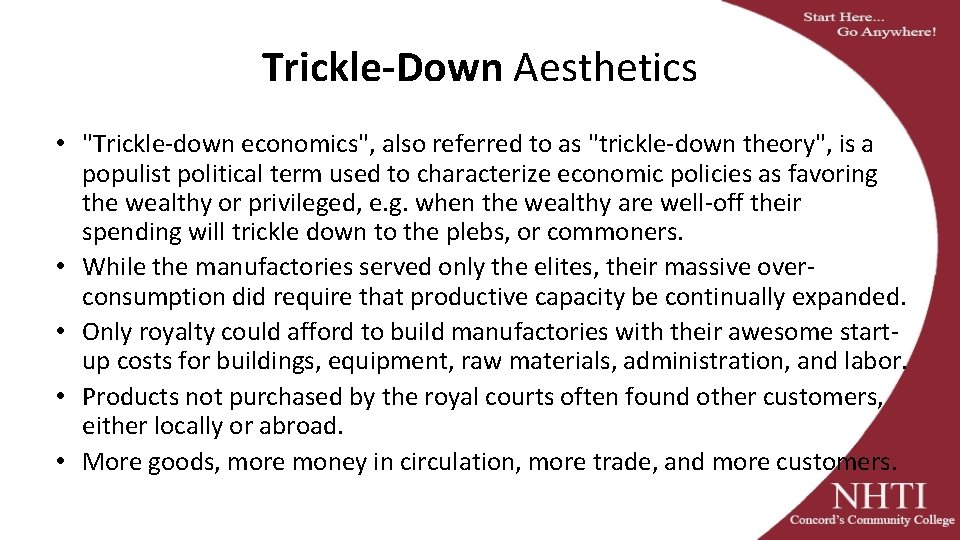 Start Here...
Go Anywhere!

Trickle-Down Aesthetics

• "Trickle-down economics", also referred to as "trickle-down theory", is a populist political term used to characterize economic policies as favoring the wealthy or privileged, e.g. when the wealthy are well-off their spending will trickle down to the plebs, or commoners.
• While the manufactories served only the elites, their massive over-consumption did require that productive capacity be continually expanded.
• Only royalty could afford to build manufactories with their awesome start-up costs for buildings, equipment, raw materials, administration, and labor.
• Products not purchased by the royal courts often found other customers, either locally or abroad.
• More goods, more money in circulation, more trade, and more customers.

NHTI
Concord's Community College